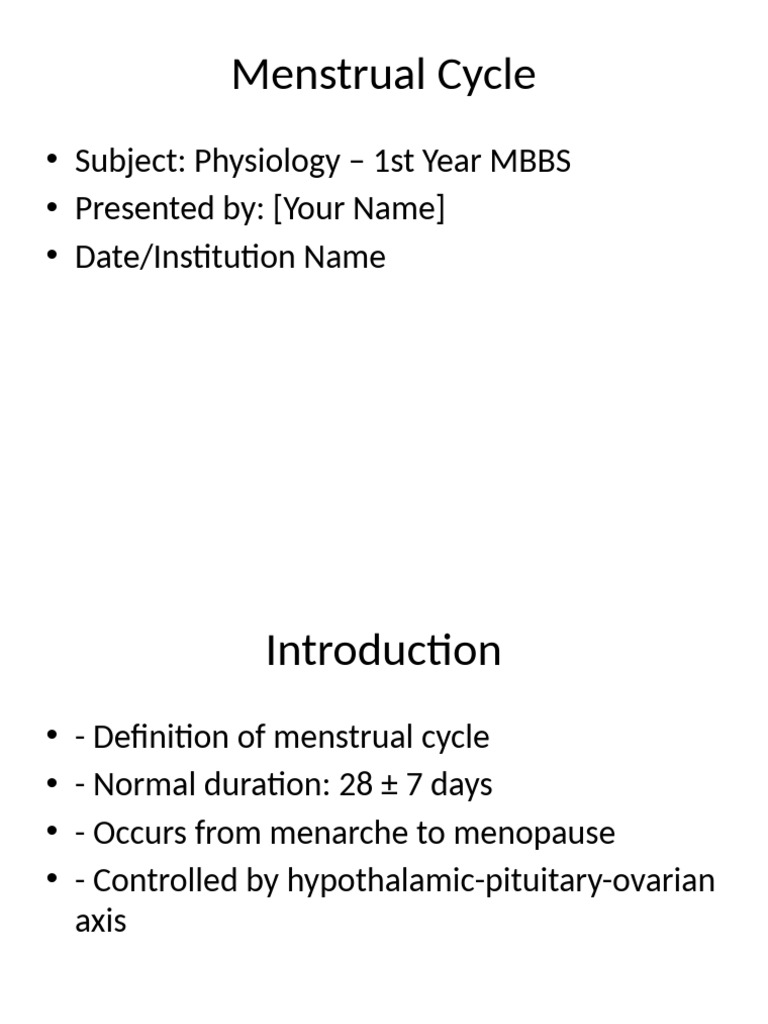 Menstrual Cycle

• Subject: Physiology – 1st Year MBBS
• Presented by: [Your Name]
• Date/Institution Name

Introduction

• - Definition of menstrual cycle
• - Normal duration: 28 ± 7 days
• - Occurs from menarche to menopause
• - Controlled by hypothalamic-pituitary-ovarian axis